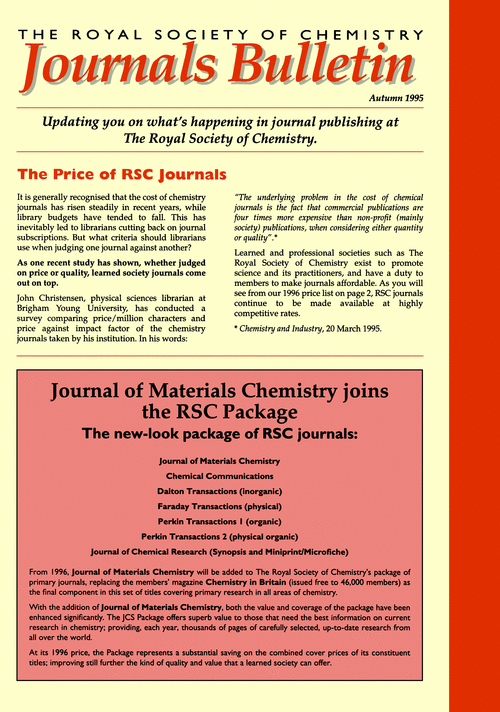 THE ROYAL SOCIETY OF CHEMISTRY
Journals Bulletin

Autumn 1995

Updating you on what's happening in journal publishing at The Royal Society of Chemistry.

The Price of RSC Journals

It is generally recognised that the cost of chemistry journals has risen steadily in recent years, while library budgets have tended to fall. This has inevitably led to librarians cutting back on journal subscriptions. But what criteria should librarians use when judging one journal against another?

As one recent study has shown, whether judged on price or quality, learned society journals come out on top.

John Christensen, physical sciences librarian at Brigham Young University, has conducted a survey comparing price/million characters and price against impact factor of the chemistry journals taken by his institution. In his words:

"The underlying problem in the cost of chemical journals is the fact that commercial publications are four times more expensive than non-profit (mainly society) publications, when considering either quantity or quality".*

Learned and professional societies such as The Royal Society of Chemistry exist to promote science and its practitioners, and have a duty to members to make journals affordable. As you will see from our 1996 price list on page 2, RSC journals continue to be made available at highly competitive rates.

* Chemistry and Industry, 20 March 1995.

Journal of Materials Chemistry joins the RSC Package

The new-look package of RSC journals:

Journal of Materials Chemistry
Chemical Communications
Dalton Transactions (inorganic)
Faraday Transactions (physical)
Perkin Transactions 1 (organic)
Perkin Transactions 2 (physical organic)
Journal of Chemical Research (Synopsis and Miniprint/Microfiche)

From 1996, Journal of Materials Chemistry will be added to The Royal Society of Chemistry's package of primary journals, replacing the members' magazine Chemistry in Britain (issued free to 46,000 members) as the final component in this set of titles covering primary research in all areas of chemistry.

With the addition of Journal of Materials Chemistry, both the value and coverage of the package have been enhanced significantly. The JCS Package offers superb value to those that need the best information on current research in chemistry; providing, each year, thousands of pages of carefully selected, up-to-date research from all over the world.

At its 1996 price, the Package represents a substantial saving on the combined cover prices of its constituent titles; improving still further the kind of quality and value that a learned society can offer.